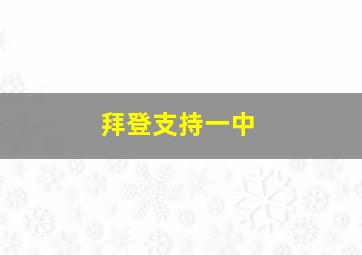 拜登支持一中